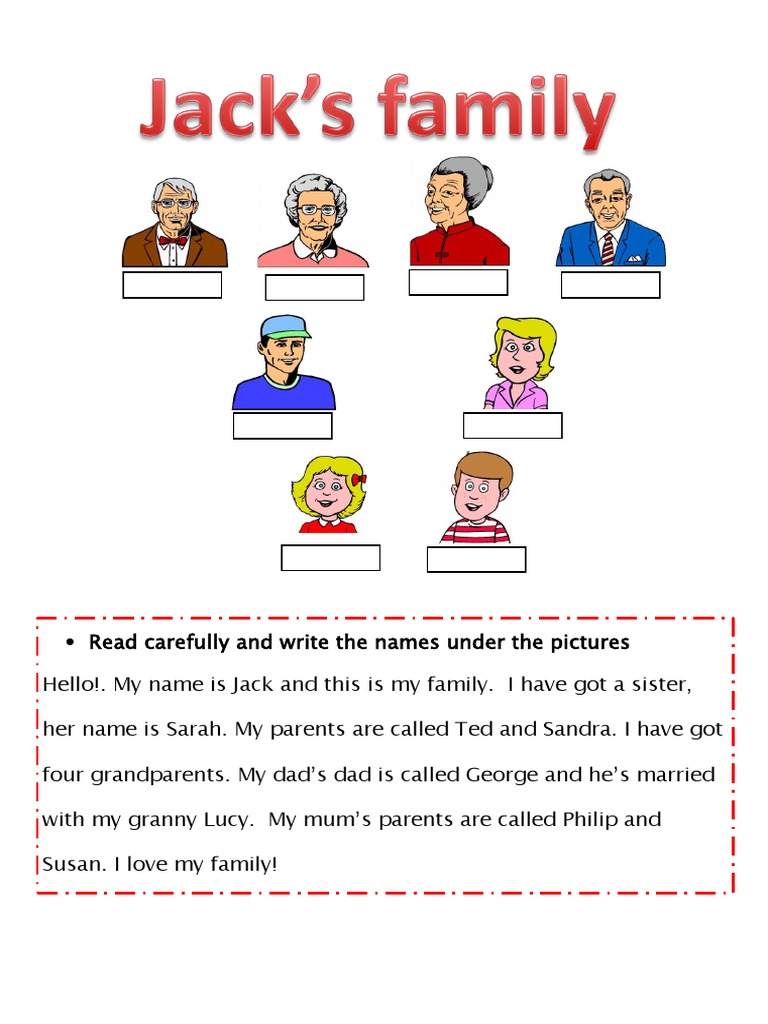 Jack's family

• Read carefully and write the names under the pictures

Hello!. My name is Jack and this is my family. I have got a sister, her name is Sarah. My parents are called Ted and Sandra. I have got four grandparents. My dad's dad is called George and he's married with my granny Lucy. My mum's parents are called Philip and Susan. I love my family!